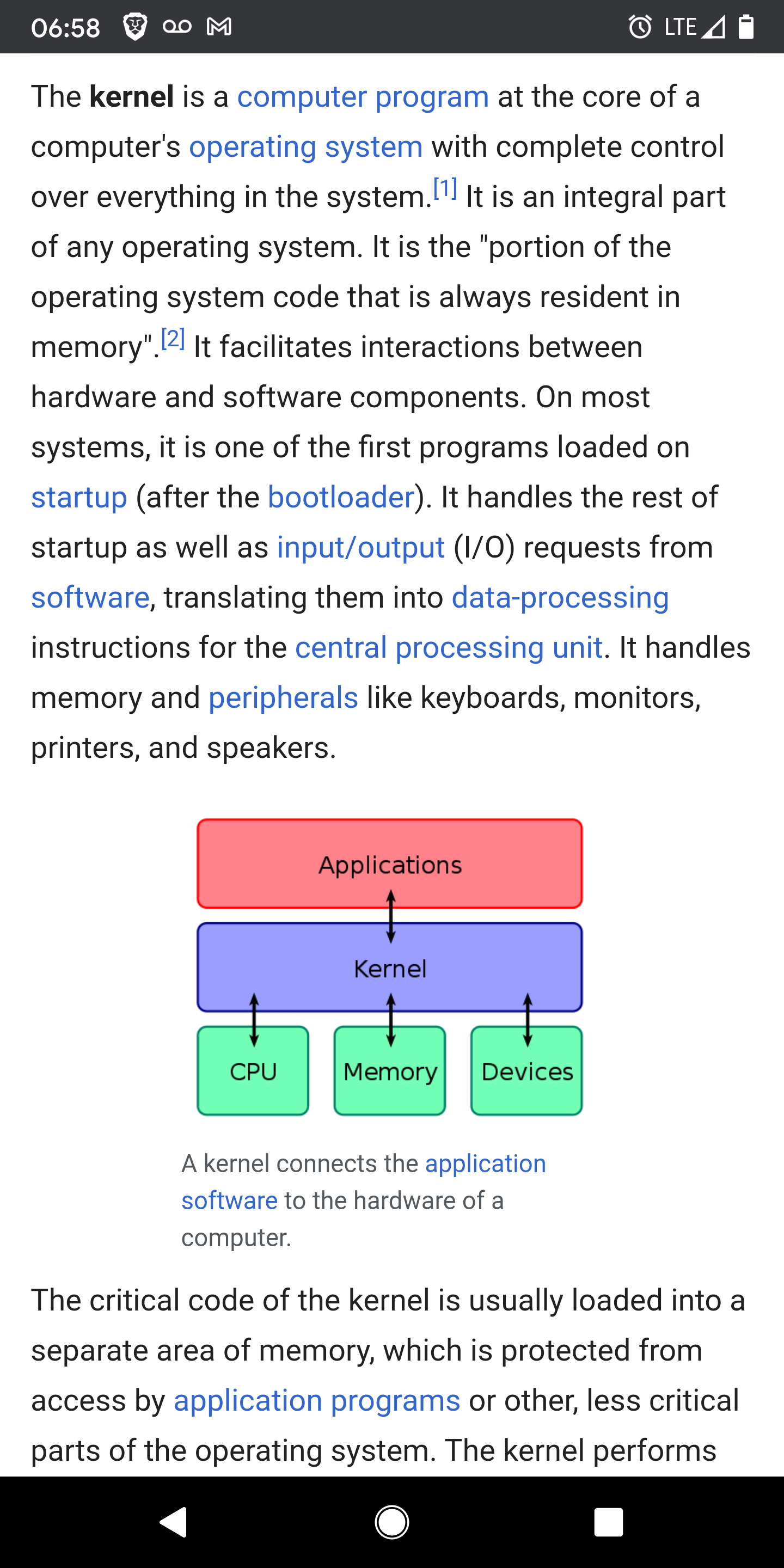 06:58 LTE

The kernel is a computer program at the core of a computer's operating system with complete control over everything in the system.[1] It is an integral part of any operating system. It is the "portion of the operating system code that is always resident in memory".[2] It facilitates interactions between hardware and software components. On most systems, it is one of the first programs loaded on startup (after the bootloader). It handles the rest of startup as well as input/output (I/O) requests from software, translating them into data-processing instructions for the central processing unit. It handles memory and peripherals like keyboards, monitors, printers, and speakers.

Applications

Kernel

CPU

Memory

Devices

A kernel connects the application software to the hardware of a computer.

The critical code of the kernel is usually loaded into a separate area of memory, which is protected from access by application programs or other, less critical parts of the operating system. The kernel performs